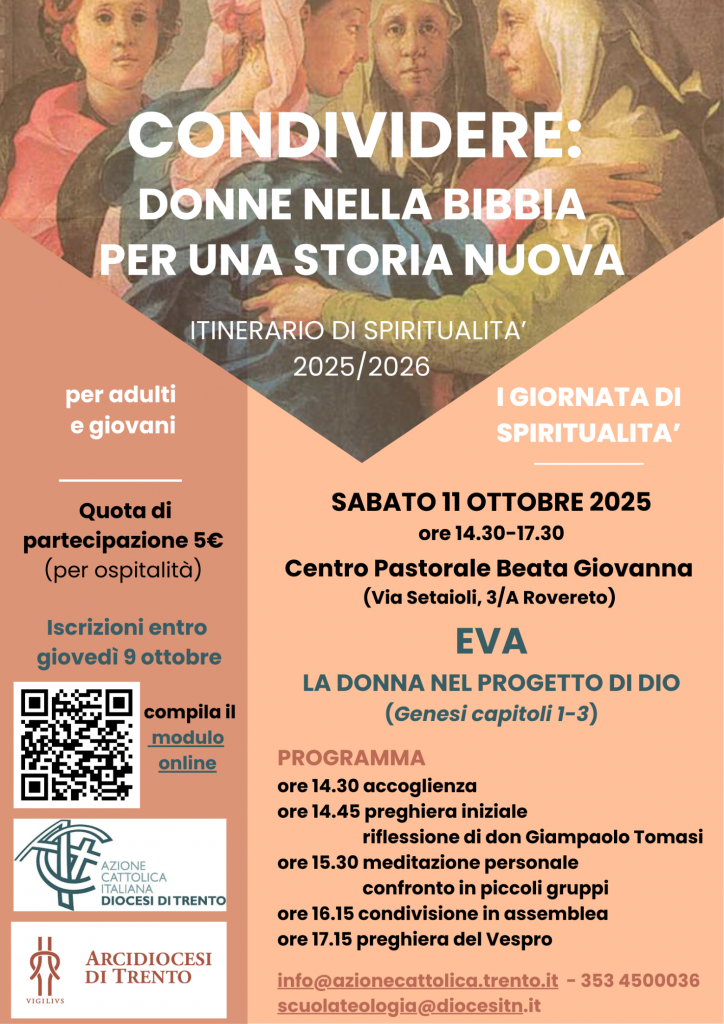 CONDIVIDERE:
DONNE NELLA BIBBIA PER UNA STORIA NUOVA

ITINERARIO DI SPIRITUALITA'
2025/2026

per adulti e giovani

Quota di partecipazione 5€ (per ospitalità)

Iscrizioni entro giovedì 9 ottobre

compila il modulo online

AZIONE CATTOLICA ITALIANA DIOCESI DI TRENTO

VIGILIVS
ARCIDIOCESI DI TRENTO

I GIORNATA DI SPIRITUALITA'

SABATO 11 OTTOBRE 2025
ore 14.30-17.30
Centro Pastorale Beata Giovanna
(Via Setaioli, 3/A Rovereto)

EVA
LA DONNA NEL PROGETTO DI DIO
(Genesi capitoli 1-3)

PROGRAMMA
ore 14.30 accoglienza
ore 14.45 preghiera iniziale
riflessione di don Giampaolo Tomasi
ore 15.30 meditazione personale
confronto in piccoli gruppi
ore 16.15 condivisione in assemblea
ore 17.15 preghiera del Vespro

info@azionecattolica.trento.it - 353 4500036
scuolateologia@diocesitn.it